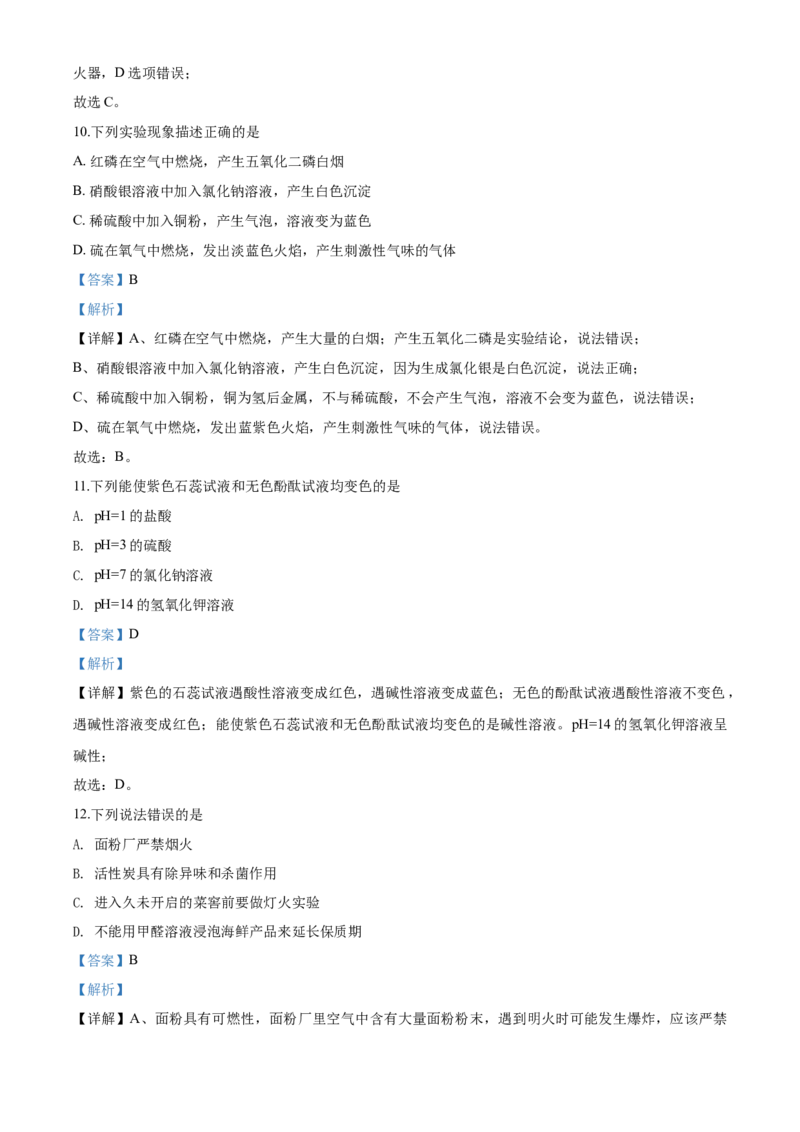 火器，D 选项错误；

故选 C。

10.下列实验现象描述正确的是

A. 红磷在空气中燃烧，产生五氧化二磷白烟

B. 硝酸银溶液中加入氯化钠溶液，产生白色沉淀

C. 稀硫酸中加入铜粉，产生气泡，溶液变为蓝色

D. 硫在氧气中燃烧，发出淡蓝色火焰，产生刺激性气味的气体

【答案】B

【解析】

【详解】A、红磷在空气中燃烧，产生大量的白烟；产生五氧化二磷是实验结论，说法错误；

B、硝酸银溶液中加入氯化钠溶液，产生白色沉淀，因为生成氯化银是白色沉淀，说法正确；

C、稀硫酸中加入铜粉，铜为氢后金属，不与稀硫酸，不会产生气泡，溶液不会变为蓝色，说法错误；

D、硫在氧气中燃烧，发出蓝紫色火焰，产生刺激性气味的气体，说法错误。

故选：B。

11.下列能使紫色石蕊试液和无色酚酞试液均变色的是

A. pH=1 的盐酸

B. pH=3 的硫酸

C. pH=7 的氯化钠溶液

D. pH=14 的氢氧化钾溶液

【答案】D

【解析】

【详解】紫色的石蕊试液遇酸性溶液变成红色，遇碱性溶液变成蓝色；无色的酚酞试液遇酸性溶液不变色，遇碱性溶液变成红色；能使紫色石蕊试液和无色酚酞试液均变色的是碱性溶液。pH=14 的氢氧化钾溶液呈碱性；

故选：D。

12.下列说法错误的是

A. 面粉厂严禁烟火

B. 活性炭具有除异味和杀菌作用

C. 进入久未开启的菜窖前要做灯火实验

D. 不能用甲醛溶液浸泡海鲜产品来延长保质期

【答案】B

【解析】

【详解】A、面粉具有可燃性，面粉厂里空气中含有大量面粉粉末，遇到明火时可能发生爆炸，应该严禁